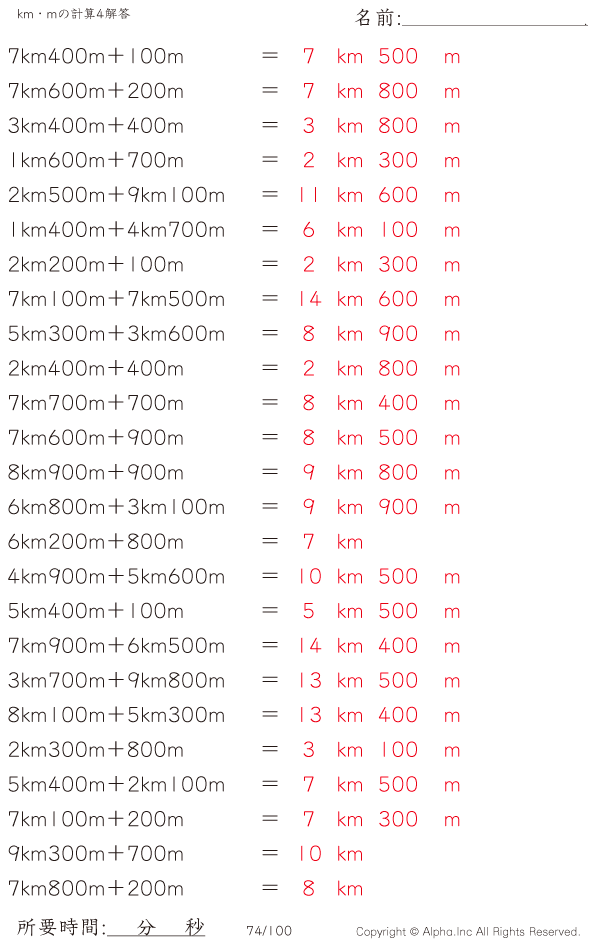 km・mの計算4解答

名前:

7km400m＋100m ＝ 7 km 500 m
7km600m＋200m ＝ 7 km 800 m
3km400m＋400m ＝ 3 km 800 m
1km600m＋700m ＝ 2 km 300 m
2km500m＋9km100m ＝ 11 km 600 m
1km400m＋4km700m ＝ 6 km 100 m
2km200m＋100m ＝ 2 km 300 m
7km100m＋7km500m ＝ 14 km 600 m
5km300m＋3km600m ＝ 8 km 900 m
2km400m＋400m ＝ 2 km 800 m
7km700m＋700m ＝ 8 km 400 m
7km600m＋900m ＝ 8 km 500 m
8km900m＋900m ＝ 9 km 800 m
6km800m＋3km100m ＝ 9 km 900 m
6km200m＋800m ＝ 7 km
4km900m＋5km600m ＝ 10 km 500 m
5km400m＋100m ＝ 5 km 500 m
7km900m＋6km500m ＝ 14 km 400 m
3km700m＋9km800m ＝ 13 km 500 m
8km100m＋5km300m ＝ 13 km 400 m
2km300m＋800m ＝ 3 km 100 m
5km400m＋2km100m ＝ 7 km 500 m
7km100m＋200m ＝ 7 km 300 m
9km300m＋700m ＝ 10 km
7km800m＋200m ＝ 8 km

所要時間: 分 秒 74/100 Copyright © Alpha.Inc All Rights Reserved.